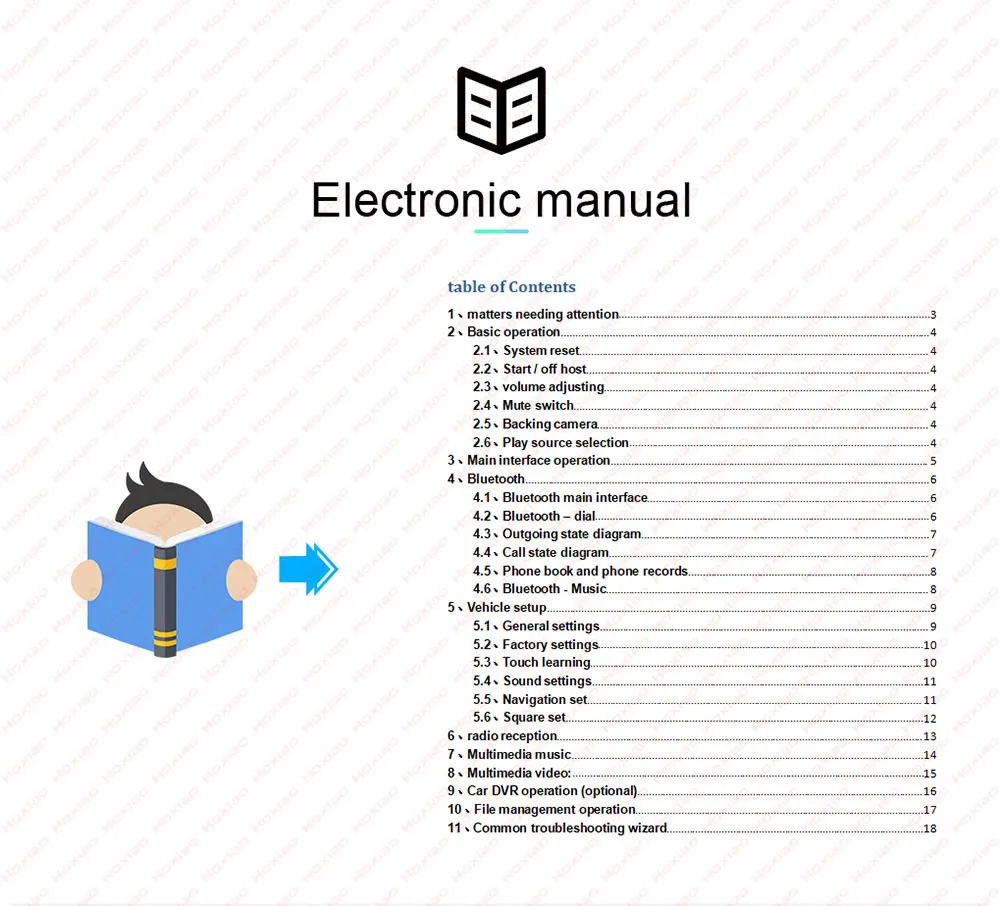 Electronic manual

table of Contents

1、matters needing attention 3
2、Basic operation 4
2.1、System reset 4
2.2、Start / off host 4
2.3、volume adjusting 4
2.4、Mute switch 4
2.5、Backing camera 4
2.6、Play source selection 4
3、Main interface operation 5
4、Bluetooth 6
4.1、Bluetooth main interface 6
4.2、Bluetooth – dial 6
4.3、Outgoing state diagram 7
4.4、Call state diagram 7
4.5、Phone book and phone records 8
4.6、Bluetooth - Music 8
5、Vehicle setup 9
5.1、General settings 9
5.2、Factory settings 10
5.3、Touch learning 10
5.4、Sound settings 11
5.5、Navigation set 11
5.6、Square set 12
6、radio reception 13
7、Multimedia music 14
8、Multimedia video: 15
9、Car DVR operation (optional) 16
10、File management operation 17
11、Common troubleshooting wizard 18

Hoxiao